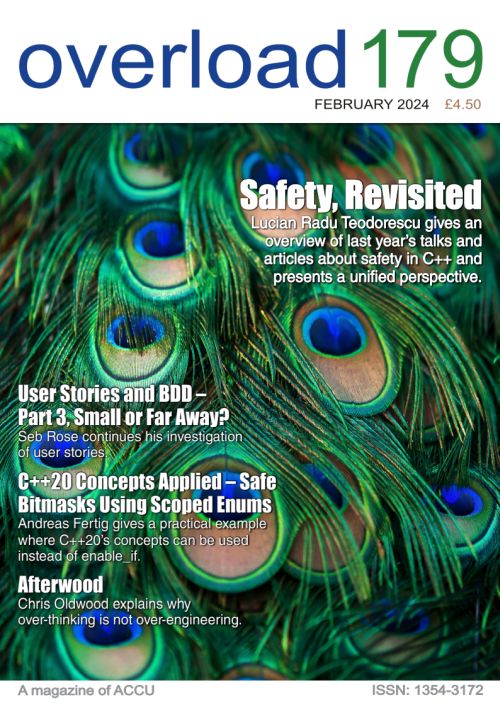 overload 179

FEBRUARY 2024 £4.50

Safety, Revisited

Lucian Radu Teodorescu gives an overview of last year's talks and articles about safety in C++ and presents a unified perspective.

User Stories and BDD – Part 3, Small or Far Away?

Seb Rose continues his investigation of user stories.

C++20 Concepts Applied – Safe Bitmasks Using Scoped Enums

Andreas Fertig gives a practical example where C++20's concepts can be used instead of enable_if.

Afterwood

Chris Oldwood explains why over-thinking is not over-engineering.

A magazine of ACCU

ISSN: 1354-3172